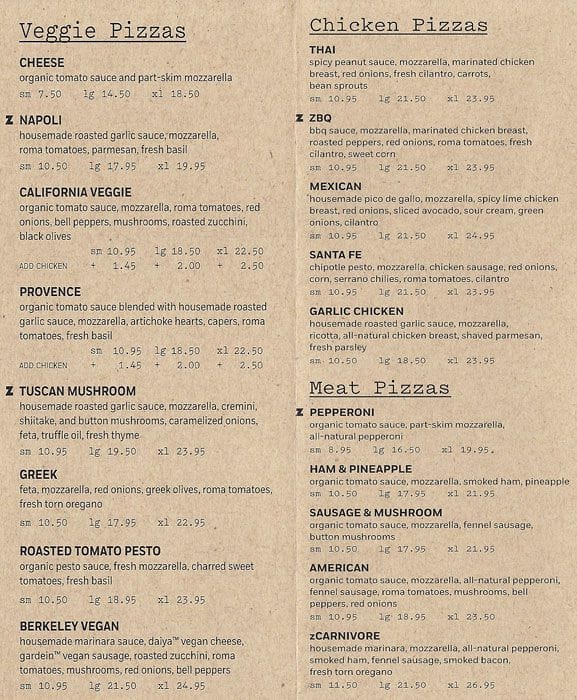 Veggie Pizzas

CHEESE
organic tomato sauce and part-skim mozzarella
sm 7.50 lg 14.50 xl 18.50

Z NAPOLI
housemade roasted garlic sauce, mozzarella, roma tomatoes, parmesan, fresh basil
sm 10.50 lg 17.95 xl 19.95

CALIFORNIA VEGGIE
organic tomato sauce, mozzarella, roma tomatoes, red onions, bell peppers, mushrooms, roasted zucchini, black olives
sm 10.95 lg 18.50 xl 22.50
ADD CHICKEN + 1.45 + 2.00 + 2.50

PROVENCE
organic tomato sauce blended with housemade roasted garlic sauce, mozzarella, artichoke hearts, capers, roma tomatoes, fresh basil
sm 10.95 lg 18.50 xl 22.50
ADD CHICKEN + 1.45 + 2.00 + 2.50

Z TUSCAN MUSHROOM
housemade roasted garlic sauce, mozzarella, cremini, shiitake, and button mushrooms, caramelized onions, feta, truffle oil, fresh thyme
sm 10.95 lg 19.50 xl 23.95

GREEK
feta, mozzarella, red onions, greek olives, roma tomatoes, fresh torn oregano
sm 10.50 lg 17.95 xl 22.95

ROASTED TOMATO PESTO
organic pesto sauce, fresh mozzarella, charred sweet tomatoes, fresh basil
sm 10.50 lg 18.95 xl 23.95

BERKELEY VEGAN
housemade marinara sauce, daiya™ vegan cheese, gardein™ vegan sausage, roasted zucchini, roma tomatoes, mushrooms, red onions, bell peppers
sm 10.95 lg 21.50 xl 24.95

Chicken Pizzas

THAI
spicy peanut sauce, mozzarella, marinated chicken breast, red onions, fresh cilantro, carrots, bean sprouts
sm 10.95 lg 21.50 xl 23.95

Z ZBQ
bbq sauce, mozzarella, marinated chicken breast, roasted peppers, red onions, roma tomatoes, fresh cilantro, sweet corn
sm 10.95 lg 21.50 xl 23.95

MEXICAN
housemade pico de gallo, mozzarella, spicy lime chicken breast, red onions, sliced avocado, sour cream, green onions, cilantro
sm 10.95 lg 21.50 xl 24.95

SANTA FE
chipotle pesto, mozzarella, chicken sausage, red onions, corn, serrano chilies, roma tomatoes, cilantro
sm 10.95 lg 21.50 xl 23.95

GARLIC CHICKEN
housemade roasted garlic sauce, mozzarella, ricotta, all-natural chicken breast, shaved parmesan, fresh parsley
sm 10.50 lg 18.50 xl 23.95

Meat Pizzas

Z PEPPERONI
organic tomato sauce, part-skim mozzarella, all-natural pepperoni
sm 8.95 lg 16.50 xl 19.95.

HAM & PINEAPPLE
organic tomato sauce, mozzarella, smoked ham, pineapple
sm 10.50 lg 17.95 xl 21.95

SAUSAGE & MUSHROOM
organic tomato sauce, mozzarella, fennel sausage, button mushrooms
sm 10.50 lg 17.95 xl 21.95

AMERICAN
organic tomato sauce, mozzarella, all-natural pepperoni, fennel sausage, roma tomatoes, mushrooms, bell peppers, red onions
sm 10.95 lg 18.95 xl 23.50

zCARNIVORE
housemade marinara, mozzarella, all-natural pepperoni, smoked ham, fennel sausage, smoked bacon, fresh torn oregano
sm 11.50 lg 21.50 xl 26.95